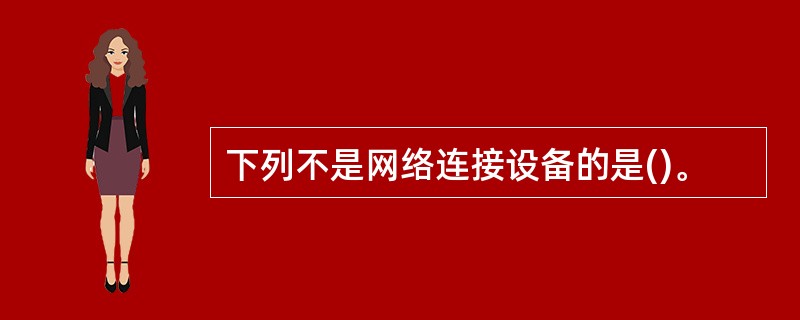 下列不是网络连接设备的是()。